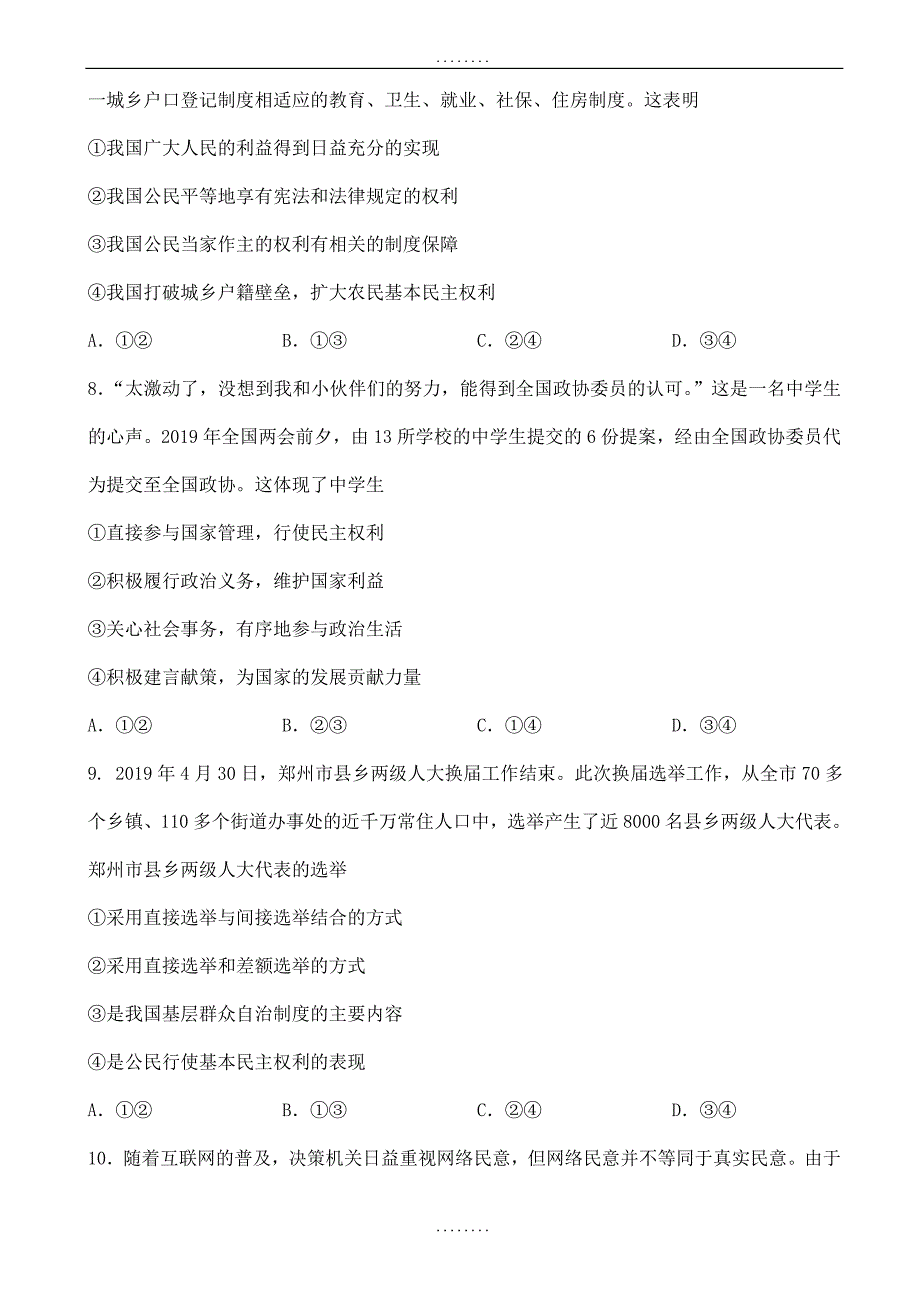 ........

一城乡户口登记制度相适应的教育、卫生、就业、社保、住房制度。这表明

①我国广大人民的利益得到日益充分的实现

②我国公民平等地享有宪法和法律规定的权利

③我国公民当家作主的权利有相关的制度保障

④我国打破城乡户籍壁垒，扩大农民基本民主权利

A．①②　　B．①③　　C．②④　　D．③④

8．“太激动了，没想到我和小伙伴们的努力，能得到全国政协委员的认可。”这是一名中学生的心声。2019 年全国两会前夕，由 13 所学校的中学生提交的 6 份提案，经由全国政协委员代为提交至全国政协。这体现了中学生

①直接参与国家管理，行使民主权利

②积极履行政治义务，维护国家利益

③关心社会事务，有序地参与政治生活

④积极建言献策，为国家的发展贡献力量

A．①②　　B．②③　　C．①④　　D．③④

9. 2019 年 4 月 30 日，郑州市县乡两级人大换届工作结束。此次换届选举工作，从全市 70 多个乡镇、110 多个街道办事处的近千万常住人口中，选举产生了近 8000 名县乡两级人大代表。郑州市县乡两级人大代表的选举

①采用直接选举与间接选举结合的方式

②采用直接选举和差额选举的方式

③是我国基层群众自治制度的主要内容

④是公民行使基本民主权利的表现

A．①②　　B．①③　　C．②④　　D．③④

10．随着互联网的普及，决策机关日益重视网络民意，但网络民意并不等同于真实民意。由于

........